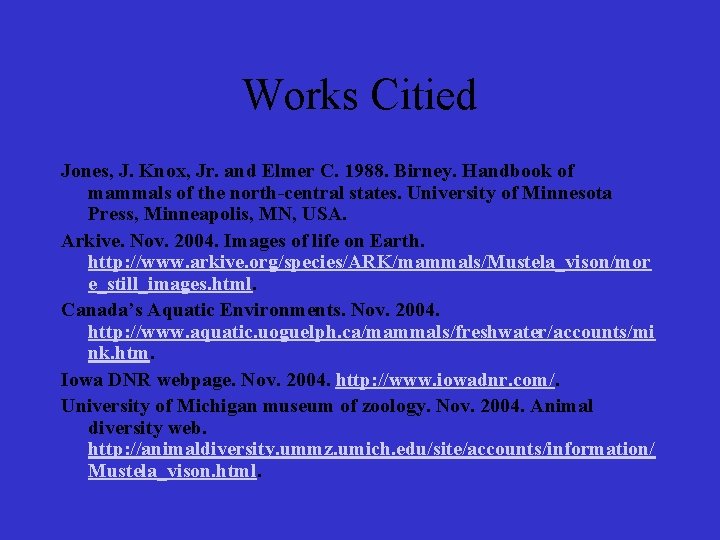 Works Citied

Jones, J. Knox, Jr. and Elmer C. 1988. Birney. Handbook of mammals of the north-central states. University of Minnesota Press, Minneapolis, MN, USA.

Arkive. Nov. 2004. Images of life on Earth. http://www.arkive.org/species/ARK/mammals/Mustela_vison/more_still_images.html.

Canada's Aquatic Environments. Nov. 2004. http://www.aquatic.uoguelph.ca/mammals/freshwater/accounts/mink.htm.

Iowa DNR webpage. Nov. 2004. http://www.iowadnr.com/.

University of Michigan museum of zoology. Nov. 2004. Animal diversity web. http://animaldiversity.ummz.umich.edu/site/accounts/information/Mustela_vison.html.